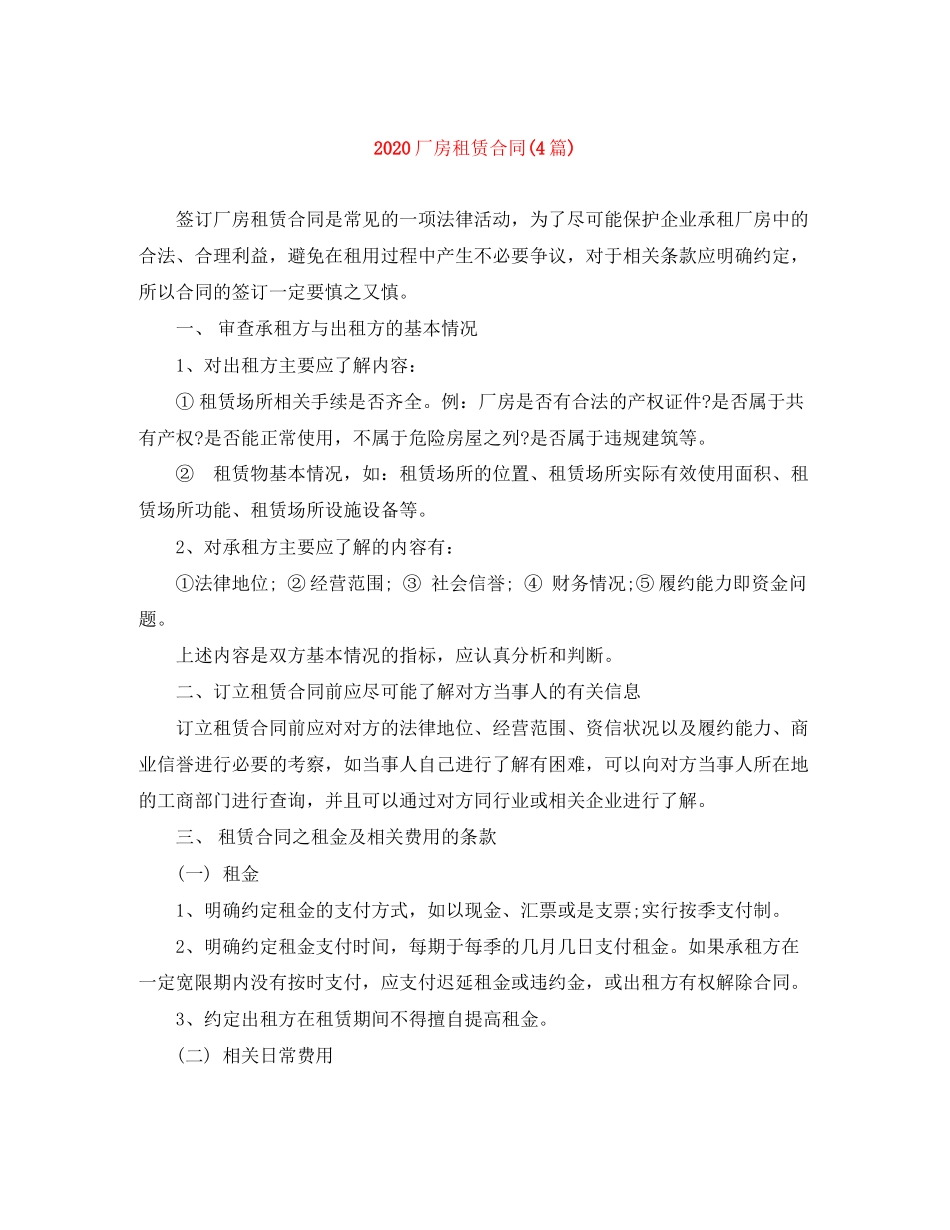 2020厂房租赁合同(4篇)

签订厂房租赁合同是常见的一项法律活动，为了尽可能保护企业承租厂房中的合法、合理利益，避免在租用过程中产生不必要争议，对于相关条款应明确约定，所以合同的签订一定要慎之又慎。

一、 审查承租方与出租方的基本情况

1、对出租方主要应了解内容：

① 租赁场所相关手续是否齐全。例：厂房是否有合法的产权证件?是否属于共有产权?是否能正常使用，不属于危险房屋之列?是否属于违规建筑等。

② 租赁物基本情况，如：租赁场所的位置、租赁场所实际有效使用面积、租赁场所功能、租赁场所设施设备等。

2、对承租方主要应了解的内容有：

①法律地位; ② 经营范围; ③ 社会信誉; ④ 财务情况;⑤ 履约能力即资金问题。

上述内容是双方基本情况的指标，应认真分析和判断。

二、订立租赁合同前应尽可能了解对方当事人的有关信息

订立租赁合同前应对对方的法律地位、经营范围、资信状况以及履约能力、商业信誉进行必要的考察，如当事人自己进行了解有困难，可以向对方当事人所在地的工商部门进行查询，并且可以通过对方同行业或相关企业进行了解。

三、 租赁合同之租金及相关费用的条款

(一) 租金

1、明确约定租金的支付方式，如以现金、汇票或是支票;实行按季支付制。

2、明确约定租金支付时间，每期于每季的几月几日支付租金。如果承租方在一定宽限期内没有按时支付，应支付迟延租金或违约金，或出租方有权解除合同。

3、约定出租方在租赁期间不得擅自提高租金。

(二) 相关日常费用